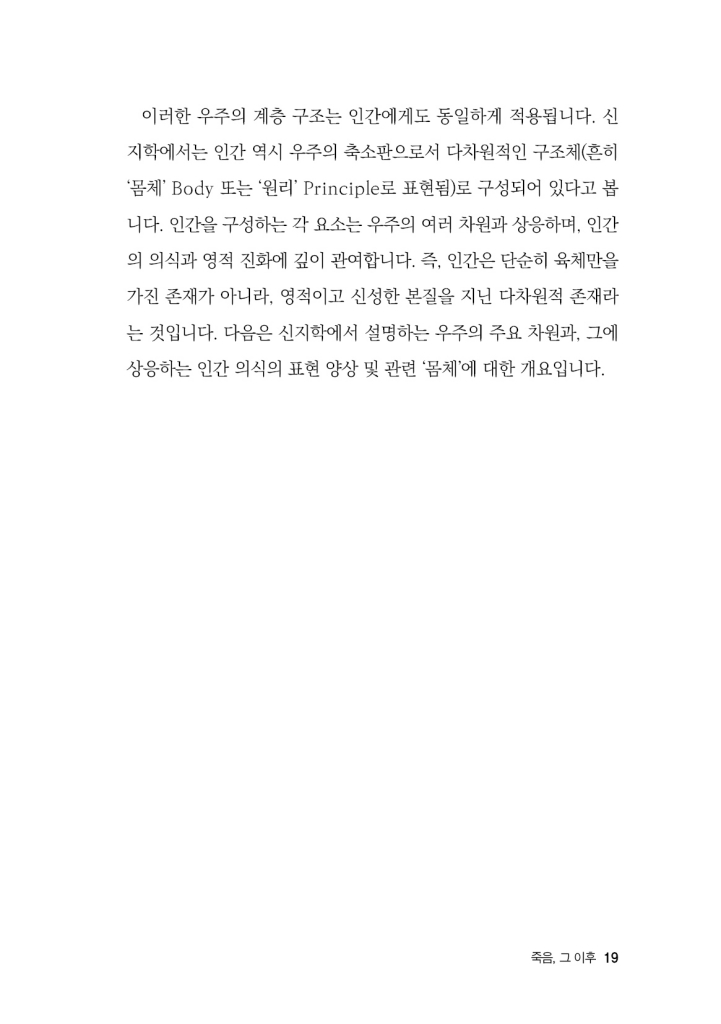 이러한 우주의 계층 구조는 인간에게도 동일하게 적용됩니다. 신지학에서는 인간 역시 우주의 축소판으로서 다차원적인 구조체(흔히 '몸체' Body 또는 '원리' Principle로 표현됨)로 구성되어 있다고 봅니다. 인간을 구성하는 각 요소는 우주의 여러 차원과 상응하며, 인간의 의식과 영적 진화에 깊이 관여합니다. 즉, 인간은 단순히 육체만을 가진 존재가 아니라, 영적이고 신성한 본질을 지닌 다차원적 존재라는 것입니다. 다음은 신지학에서 설명하는 우주의 주요 차원과, 그에 상응하는 인간 의식의 표현 양상 및 관련 '몸체'에 대한 개요입니다.

죽음, 그 이후 19